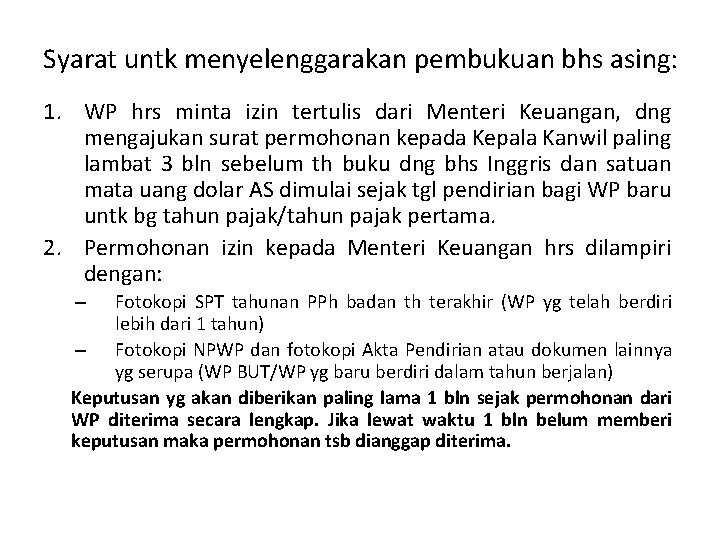 Syarat untk menyelenggarakan pembukuan bhs asing:

1. WP hrs minta izin tertulis dari Menteri Keuangan, dng mengajukan surat permohonan kepada Kepala Kanwil paling lambat 3 bln sebelum th buku dng bhs Inggris dan satuan mata uang dolar AS dimulai sejak tgl pendirian bagi WP baru untk bg tahun pajak/tahun pajak pertama.
2. Permohonan izin kepada Menteri Keuangan hrs dilampiri dengan:
– Fotokopi SPT tahunan PPh badan th terakhir (WP yg telah berdiri lebih dari 1 tahun)
– Fotokopi NPWP dan fotokopi Akta Pendirian atau dokumen lainnya yg serupa (WP BUT/WP yg baru berdiri dalam tahun berjalan)

Keputusan yg akan diberikan paling lama 1 bln sejak permohonan dari WP diterima secara lengkap. Jika lewat waktu 1 bln belum memberi keputusan maka permohonan tsb dianggap diterima.